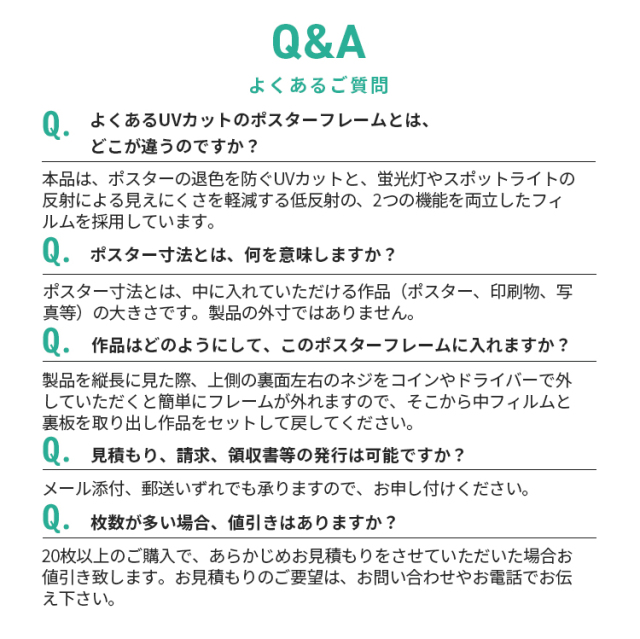 Q&A
よくあるご質問

Q. よくあるUVカットのポスターフレームとは、どこが違うのですか？

本品は、ポスターの退色を防ぐUVカットと、蛍光灯やスポットライトの反射による見えにくさを軽減する低反射の、2つの機能を両立したフィルムを採用しています。

Q. ポスター寸法とは、何を意味しますか？

ポスター寸法とは、中に入れていただける作品（ポスター、印刷物、写真等）の大きさです。製品の外寸ではありません。

Q. 作品はどのようにして、このポスターフレームに入れますか？

製品を縦長に見た際、上側の裏面左右のネジをコインやドライバーで外していただくと簡単にフレームが外れますので、そこから中フィルムと裏板を取り出し作品をセットして戻してください。

Q. 見積もり、請求、領収書等の発行は可能ですか？

メール添付、郵送いずれでも承りますので、お申し付けください。

Q. 枚数が多い場合、値引きはありますか？

20枚以上のご購入で、あらかじめお見積もりをさせていただいた場合お値引き致します。お見積もりのご要望は、お問い合わせやお電話でお伝え下さい。